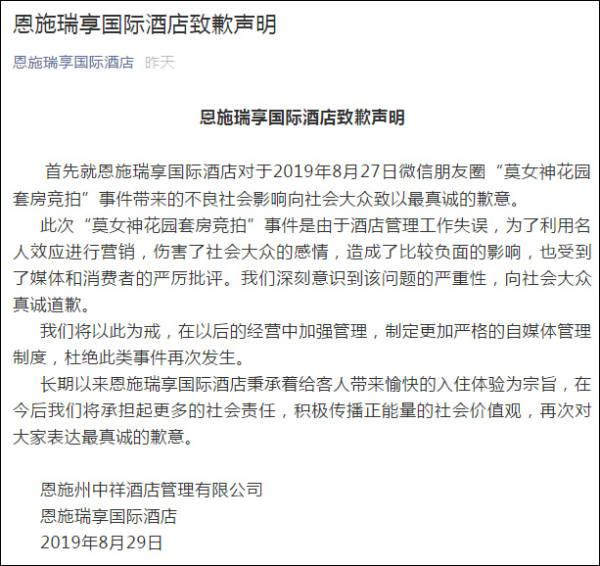 恩施瑞享国际酒店致歉声明

恩施瑞享国际酒店 昨天

恩施瑞享国际酒店致歉声明

首先就恩施瑞享国际酒店对于2019年8月27日微信朋友圈“莫女神花园套房竞拍”事件带来的不良社会影响向社会大众致以最真诚的歉意。

此次“莫女神花园套房竞拍”事件是由于酒店管理工作失误，为了利用名人效应进行营销，伤害了社会大众的感情，造成了比较负面的影响，也受到了媒体和消费者的严厉批评。我们深刻意识到该问题的严重性，向社会大众真诚道歉。

我们将以此为戒，在以后的经营中加强管理，制定更加严格的自媒体管理制度，杜绝此类事件再次发生。

长期以来恩施瑞享国际酒店秉承着给客人带来愉快的入住体验为宗旨，在今后我们将承担起更多的社会责任，积极传播正能量的社会价值观，再次对大家表达最真诚的歉意。

恩施州中祥酒店管理有限公司
恩施瑞享国际酒店
2019年8月29日